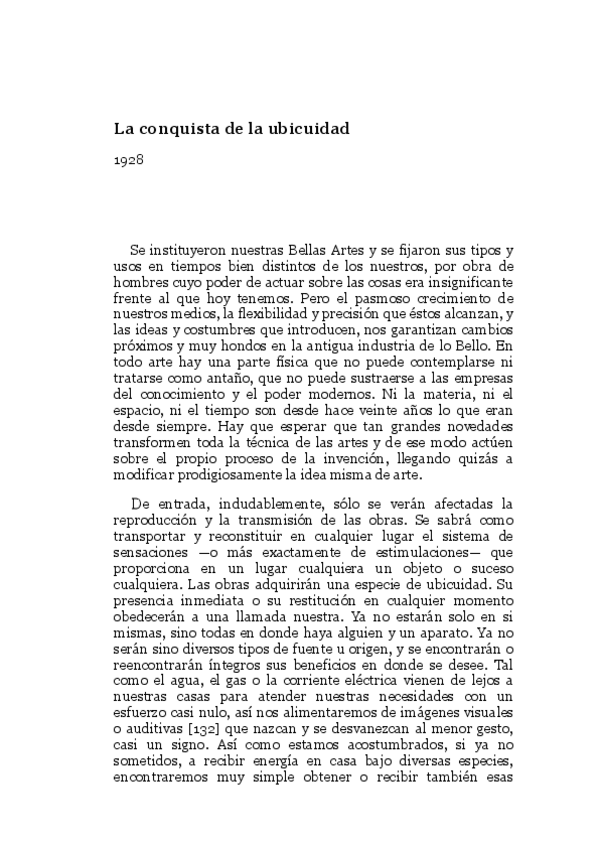 La conquista de la ubicuidad

1928

Se instituyeron nuestras Bellas Artes y se fijaron sus tipos y usos en tiempos bien distintos de los nuestros, por obra de hombres cuyo poder de actuar sobre las cosas era insignificante frente al que hoy tenemos. Pero el pasmoso crecimiento de nuestros medios, la flexibilidad y precisión que éstos alcanzan, y las ideas y costumbres que introducen, nos garantizan cambios próximos y muy hondos en la antigua industria de lo Bello. En todo arte hay una parte física que no puede contemplarse ni tratarse como antaño, que no puede sustraerse a las empresas del conocimiento y el poder modernos. Ni la materia, ni el espacio, ni el tiempo son desde hace veinte años lo que eran desde siempre. Hay que esperar que tan grandes novedades transformen toda la técnica de las artes y de ese modo actúen sobre el propio proceso de la invención, llegando quizás a modificar prodigiosamente la idea misma de arte.

De entrada, indudablemente, sólo se verán afectadas la reproducción y la transmisión de las obras. Se sabrá como transportar y reconstituir en cualquier lugar el sistema de sensaciones —o más exactamente de estimulaciones— que proporciona en un lugar cualquiera un objeto o suceso cualquiera. Las obras adquirirán una especie de ubicuidad. Su presencia inmediata o su restitución en cualquier momento obedecerán a una llamada nuestra. Ya no estarán solo en si mismas, sino todas en donde haya alguien y un aparato. Ya no serán sino diversos tipos de fuente u origen, y se encontrarán o reencontrarán íntegros sus beneficios en donde se desee. Tal como el agua, el gas o la corriente eléctrica vienen de lejos a nuestras casas para atender nuestras necesidades con un esfuerzo casi nulo, así nos alimentaremos de imágenes visuales o auditivas [132] que nazcan y se desvanezcan al menor gesto, casi un signo. Así como estamos acostumbrados, si ya no sometidos, a recibir energía en casa bajo diversas especies, encontraremos muy simple obtener o recibir también esas